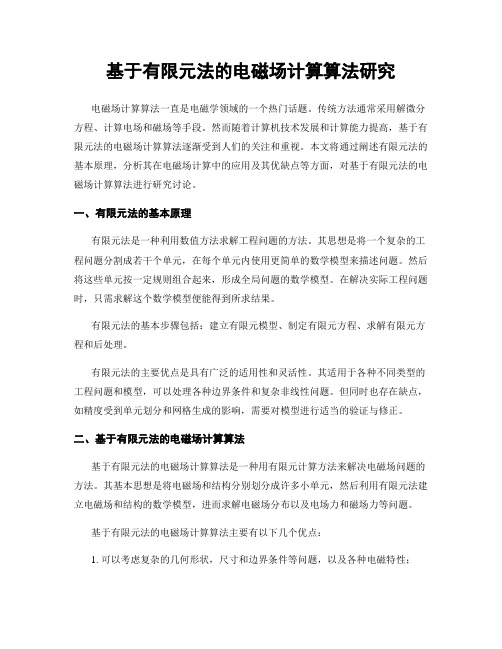 基于有限元法的电磁场计算算法研究

电磁场计算算法一直是电磁学领域的一个热门话题。传统方法通常采用解微分方程、计算电场和磁场等手段。然而随着计算机技术发展和计算能力提高，基于有限元法的电磁场计算算法逐渐受到人们的关注和重视。本文将通过阐述有限元法的基本原理，分析其在电磁场计算中的应用及其优缺点等方面，对基于有限元法的电磁场计算算法进行研究讨论。

一、有限元法的基本原理

有限元法是一种利用数值方法求解工程问题的方法。其思想是将一个复杂的工程问题分割成若干个单元，在每个单元内使用更简单的数学模型来描述问题。然后将这些单元按一定规则组合起来，形成全局问题的数学模型。在解决实际工程问题时，只需求解这个数学模型便能得到所求结果。

有限元法的基本步骤包括：建立有限元模型、制定有限元方程、求解有限元方程和后处理。

有限元法的主要优点是具有广泛的适用性和灵活性。其适用于各种不同类型的工程问题和模型，可以处理各种边界条件和复杂非线性问题。但同时也存在缺点，如精度受到单元划分和网格生成的影响，需要对模型进行适当的验证与修正。

二、基于有限元法的电磁场计算算法

基于有限元法的电磁场计算算法是一种用有限元计算方法来解决电磁场问题的方法。其基本思想是将电磁场和结构分别划分成许多小单元，然后利用有限元法建立电磁场和结构的数学模型，进而求解电磁场分布以及电场力和磁场力等问题。

基于有限元法的电磁场计算算法主要有以下几个优点：

1. 可以考虑复杂的几何形状，尺寸和边界条件等问题，以及各种电磁特性；